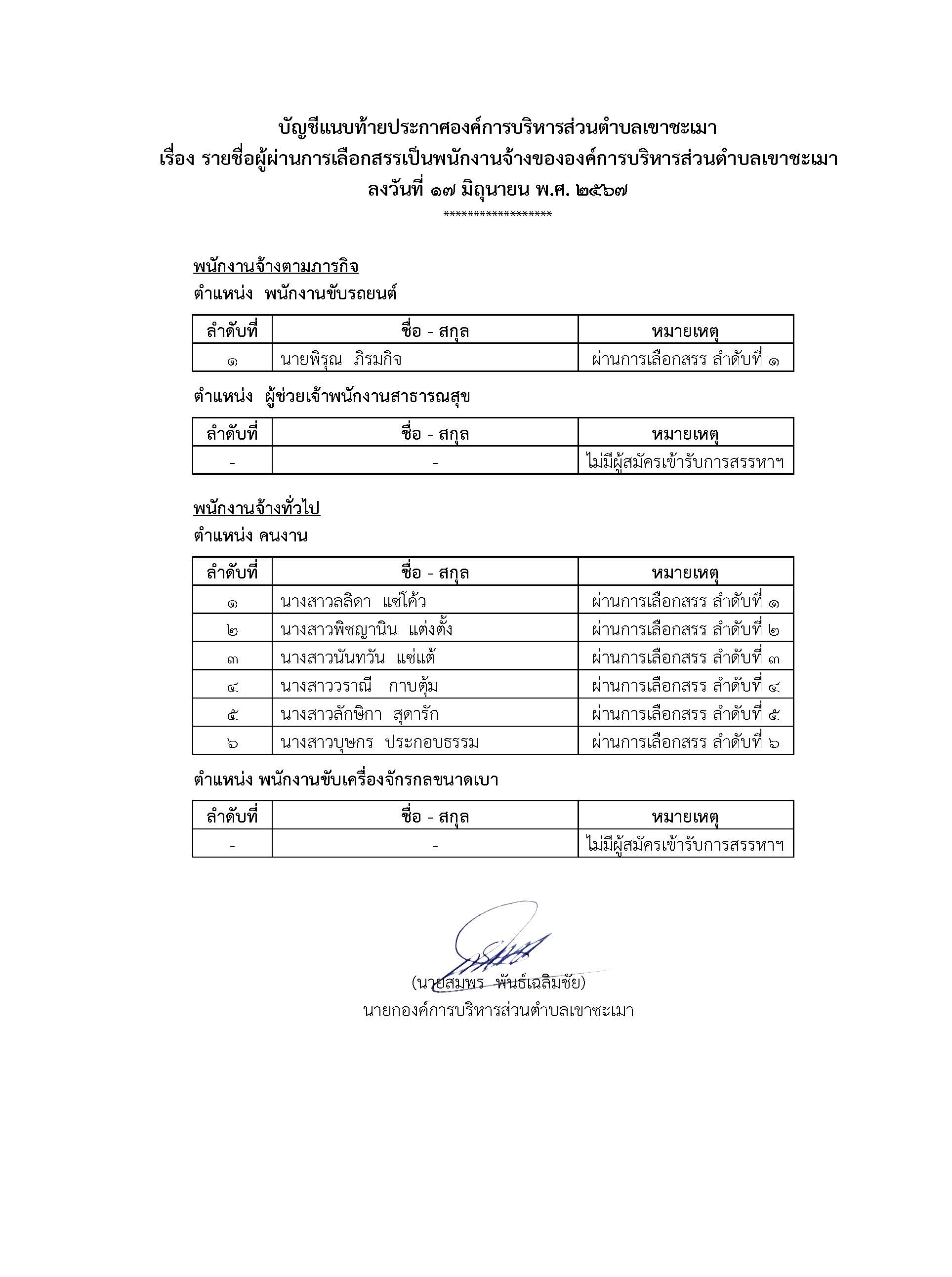 บัญชีแนบท้ายประกาศองค์การบริหารส่วนตำบลเขาชะเมา
เรื่อง รายชื่อผู้ผ่านการเลือกสรรเป็นพนักงานจ้างขององค์การบริหารส่วนตำบลเขาชะเมา
ลงวันที่ ๑๗ มิถุนายน พ.ศ. ๒๕๖๗
******************

พนักงานจ้างตามภารกิจ
ตำแหน่ง พนักงานขับรถยนต์

| ลำดับที่ | ชื่อ - สกุล | หมายเหตุ |
|---|---|---|
| ๑ | นายพิรุณ ภิรมกิจ | ผ่านการเลือกสรร ลำดับที่ ๑ |

ตำแหน่ง ผู้ช่วยเจ้าพนักงานสาธารณสุข

| ลำดับที่ | ชื่อ - สกุล | หมายเหตุ |
|---|---|---|
| - | - | ไม่มีผู้สมัครเข้ารับการสรรหาฯ |

พนักงานจ้างทั่วไป
ตำแหน่ง คนงาน

| ลำดับที่ | ชื่อ - สกุล | หมายเหตุ |
|---|---|---|
| ๑ | นางสาวลลิดา แซ่โค้ว | ผ่านการเลือกสรร ลำดับที่ ๑ |
| ๒ | นางสาวพิชญานิน แต่งตั้ง | ผ่านการเลือกสรร ลำดับที่ ๒ |
| ๓ | นางสาวนันทวัน แซ่แต้ | ผ่านการเลือกสรร ลำดับที่ ๓ |
| ๔ | นางสาววราณี กาบตุ้ม | ผ่านการเลือกสรร ลำดับที่ ๔ |
| ๕ | นางสาวลักษิกา สุดารัก | ผ่านการเลือกสรร ลำดับที่ ๕ |
| ๖ | นางสาวบุษกร ประกอบธรรม | ผ่านการเลือกสรร ลำดับที่ ๖ |

ตำแหน่ง พนักงานขับเครื่องจักรกลขนาดเบา

| ลำดับที่ | ชื่อ - สกุล | หมายเหตุ |
|---|---|---|
| - | - | ไม่มีผู้สมัครเข้ารับการสรรหาฯ |

(นายสมพร พันธ์เฉลิมชัย)
นายกองค์การบริหารส่วนตำบลเขาชะเมา